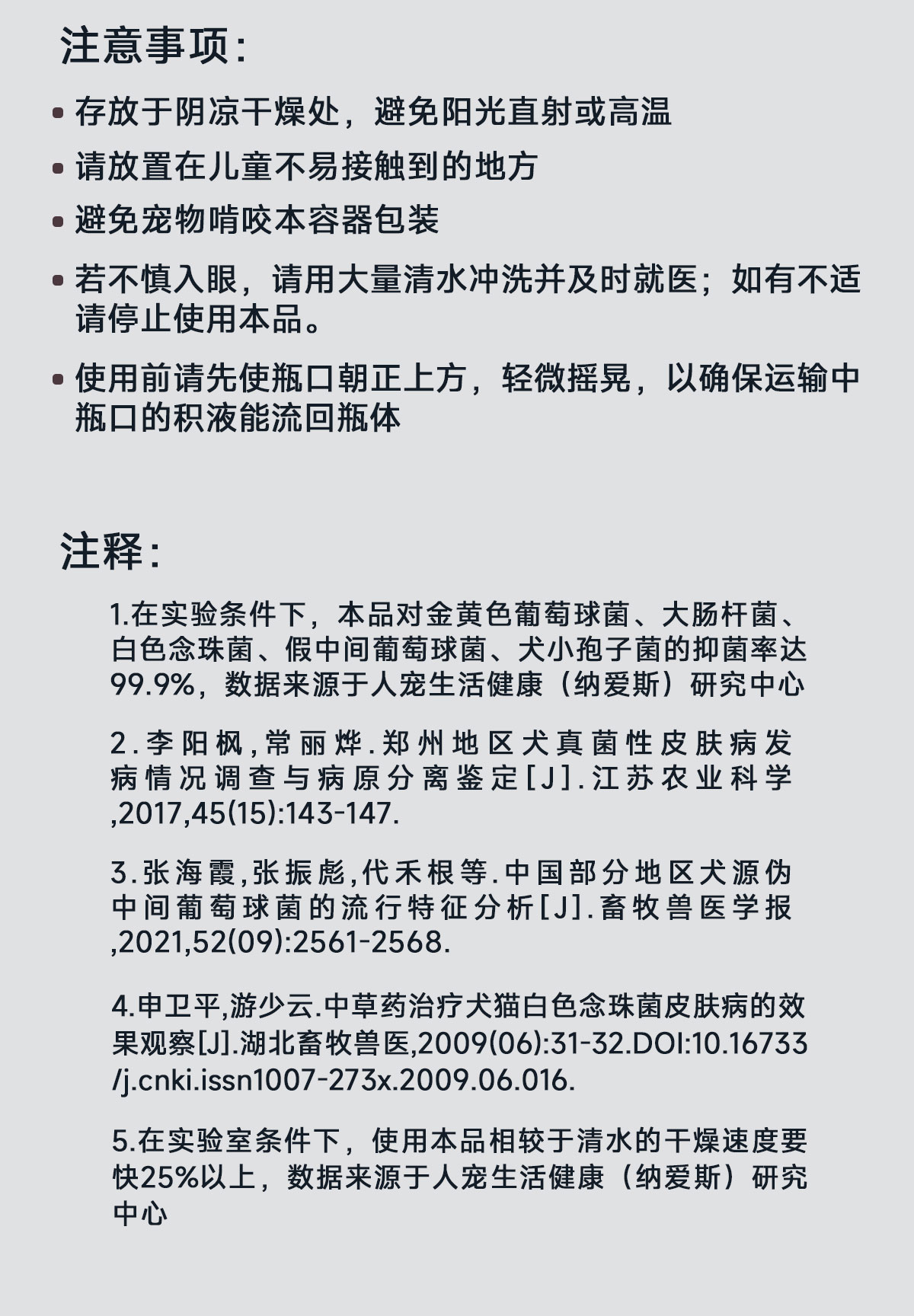 注意事项：

• 存放于阴凉干燥处，避免阳光直射或高温

• 请放置在儿童不易接触到的地方

• 避免宠物啃咬本容器包装

• 若不慎入眼，请用大量清水冲洗并及时就医；如有不适请停止使用本品。

• 使用前请先使瓶口朝正上方，轻微摇晃，以确保运输中瓶口的积液能流回瓶体

注释：

1.在实验条件下，本品对金黄色葡萄球菌、大肠杆菌、白色念珠菌、假中间葡萄球菌、犬小孢子菌的抑菌率达99.9%，数据来源于人宠生活健康（纳爱斯）研究中心

2.李阳枫,常丽烨.郑州地区犬真菌性皮肤病发病情况调查与病原分离鉴定[J].江苏农业科学,2017,45(15):143-147.

3.张海霞,张振彪,代禾根等.中国部分地区犬源伪中间葡萄球菌的流行特征分析[J].畜牧兽医学报,2021,52(09):2561-2568.

4.申卫平,游少云.中草药治疗犬猫白色念珠菌皮肤病的效果观察[J].湖北畜牧兽医,2009(06):31-32.DOI:10.16733/j.cnki.issn1007-273x.2009.06.016.

5.在实验室条件下，使用本品相较于清水的干燥速度要快25%以上，数据来源于人宠生活健康（纳爱斯）研究中心